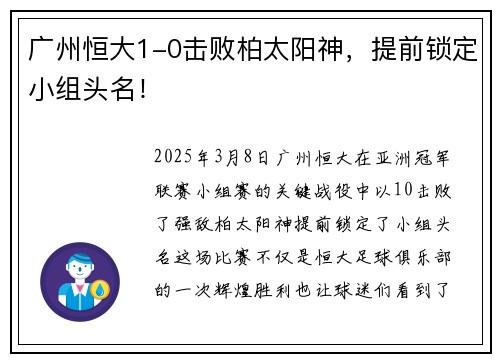 广州恒大1-0击败柏太阳神，提前锁定小组头名！

2025年3月8日广州恒大在亚洲冠军联赛小组赛的关键战役中以10击败了强敌柏太阳神提前锁定了小组头名这场比赛不仅是恒大足球俱乐部的一次辉煌胜利也让球迷们看到了